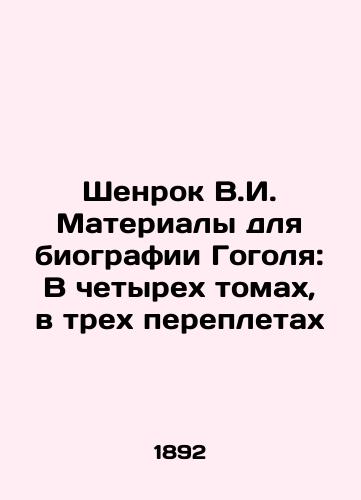 Шенрок В.И. Материалы для биографии Гоголя: В четырех томах, в трех переплетах

1892